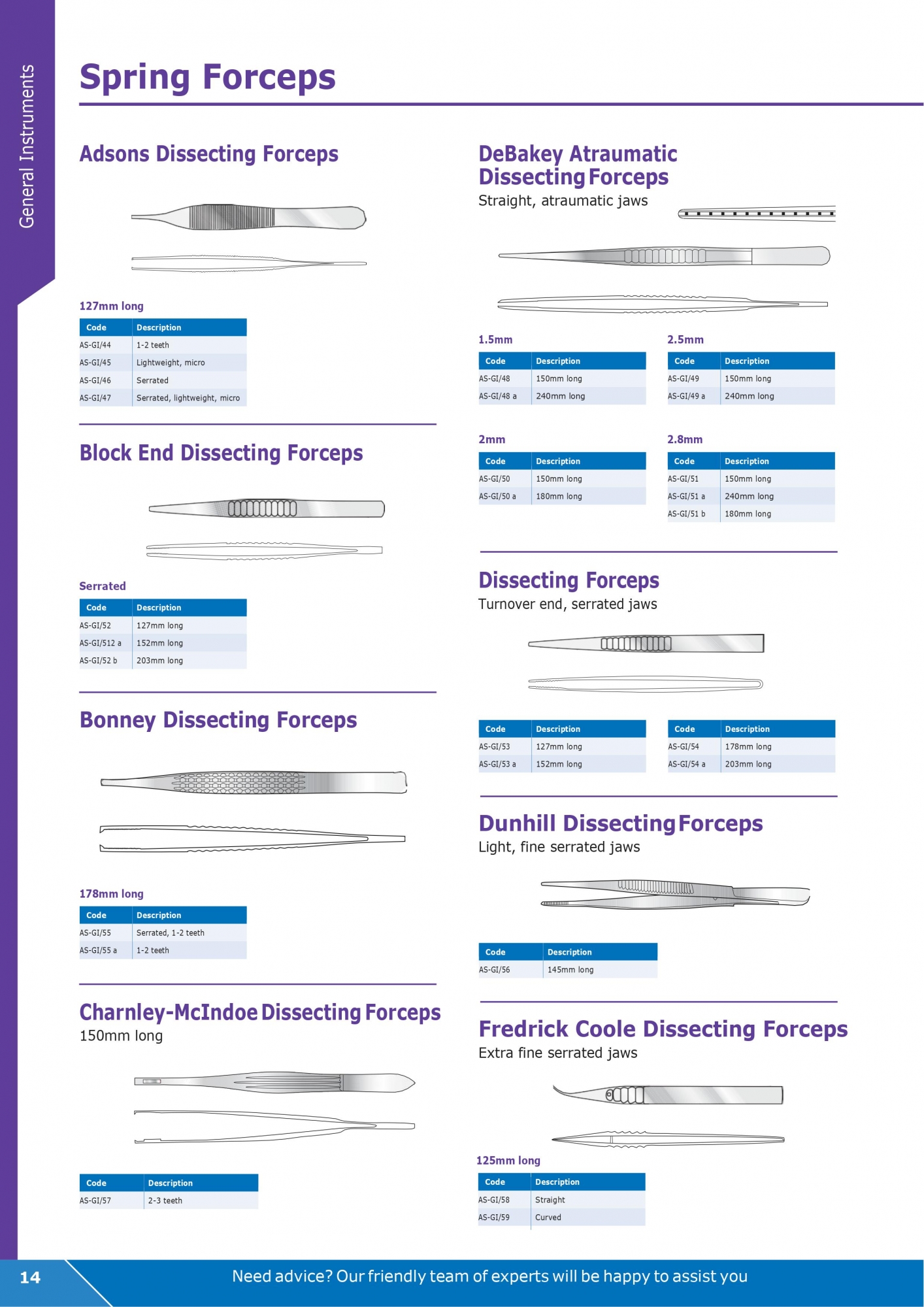 General Instruments

Spring Forceps

Adsons Dissecting Forceps

127mm long

| Code | Description |
|---|---|
| AS-GI/44 | 1-2 teeth |
| AS-GI/45 | Lightweight, micro |
| AS-GI/46 | Serrated |
| AS-GI/47 | Serrated, lightweight, micro |

Block End Dissecting Forceps

Serrated

| Code | Description |
|---|---|
| AS-GI/52 | 127mm long |
| AS-GI/512 a | 152mm long |
| AS-GI/52 b | 203mm long |

Bonney Dissecting Forceps

178mm long

| Code | Description |
|---|---|
| AS-GI/55 | Serrated, 1-2 teeth |
| AS-GI/55 a | 1-2 teeth |

Charnley-McIndoe Dissecting Forceps

150mm long

| Code | Description |
|---|---|
| AS-GI/57 | 2-3 teeth |

DeBakey Atraumatic Dissecting Forceps

Straight, atraumatic jaws

1.5mm

| Code | Description |
|---|---|
| AS-GI/48 | 150mm long |
| AS-GI/48 a | 240mm long |

2.5mm

| Code | Description |
|---|---|
| AS-GI/49 | 150mm long |
| AS-GI/49 a | 240mm long |

2mm

| Code | Description |
|---|---|
| AS-GI/50 | 150mm long |
| AS-GI/50 a | 180mm long |

2.8mm

| Code | Description |
|---|---|
| AS-GI/51 | 150mm long |
| AS-GI/51 a | 240mm long |
| AS-GI/51 b | 180mm long |

Dissecting Forceps

Turnover end, serrated jaws

| Code | Description |
|---|---|
| AS-GI/53 | 127mm long |
| AS-GI/53 a | 152mm long |

| Code | Description |
|---|---|
| AS-GI/54 | 178mm long |
| AS-GI/54 a | 203mm long |

Dunhill Dissecting Forceps

Light, fine serrated jaws

| Code | Description |
|---|---|
| AS-GI/56 | 145mm long |

Fredrick Coole Dissecting Forceps

Extra fine serrated jaws

125mm long

| Code | Description |
|---|---|
| AS-GI/58 | Straight |
| AS-GI/59 | Curved |

14

Need advice? Our friendly team of experts will be happy to assist you